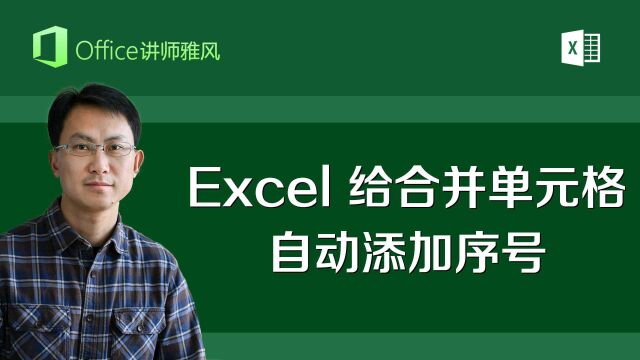 Office讲师雅风

X

Excel 给合并单元格
自动添加序号